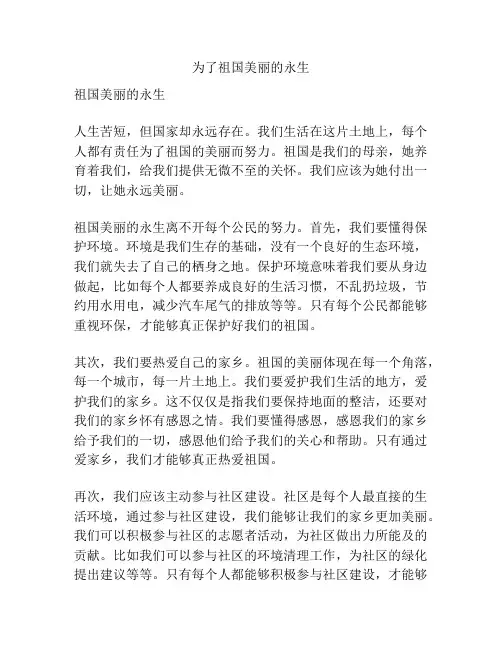 为了祖国美丽的永生

祖国美丽的永生

人生苦短，但国家却永远存在。我们生活在这片土地上，每个人都有责任为了祖国的美丽而努力。祖国是我们的母亲，她养育着我们，给我们提供无微不至的关怀。我们应该为她付出一切，让她永远美丽。

祖国美丽的永生离不开每个公民的努力。首先，我们要懂得保护环境。环境是我们生存的基础，没有一个良好的生态环境，我们就失去了自己的栖身之地。保护环境意味着我们要从身边做起，比如每个人都要养成良好的生活习惯，不乱扔垃圾，节约用水用电，减少汽车尾气的排放等等。只有每个公民都能够重视环保，才能够真正保护好我们的祖国。

其次，我们要热爱自己的家乡。祖国的美丽体现在每一个角落，每一个城市，每一片土地上。我们要爱护我们生活的地方，爱护我们的家乡。这不仅仅是指我们要保持地面的整洁，还要对我们的家乡怀有感恩之情。我们要懂得感恩，感恩我们的家乡给予我们的一切，感恩他们给予我们的关心和帮助。只有通过爱家乡，我们才能够真正热爱祖国。

再次，我们应该主动参与社区建设。社区是每个人最直接的生活环境，通过参与社区建设，我们能够让我们的家乡更加美丽。我们可以积极参与社区的志愿者活动，为社区做出力所能及的贡献。比如我们可以参与社区的环境清理工作，为社区的绿化提出建议等等。只有每个人都能够积极参与社区建设，才能够